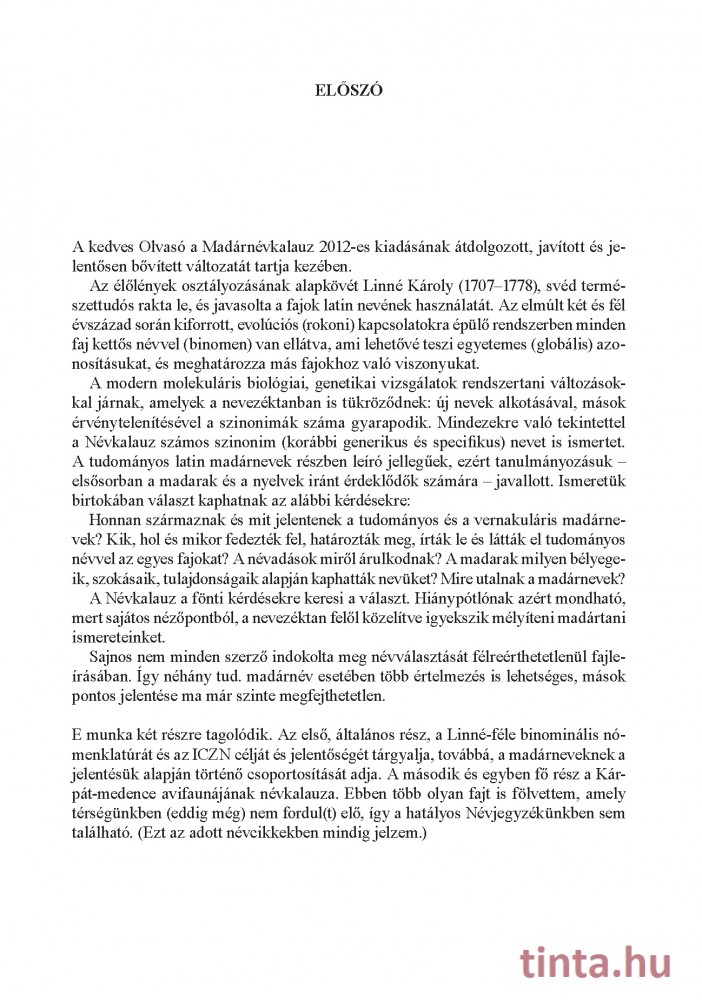 ELŐSZÓ

A kedves Olvasó a Madárnévkalauz 2012-es kiadásának átdolgozott, javított és jelentősen bővített változatát tartja kezében.

Az élőlények osztályozásának alapkövét Linné Károly (1707–1778), svéd természettudós rakta le, és javasolta a fajok latin nevének használatát. Az elmúlt két és fél évszázad során kiforrott, evolúciós (rokoni) kapcsolatokra épülő rendszerben minden faj kettős névvel (binomen) van ellátva, ami lehetővé teszi egyetemes (globális) azonosításukat, és meghatározza más fajokhoz való viszonyukat.

A modern molekuláris biológiai, genetikai vizsgálatok rendszertani változásokkal járnak, amelyek a nevezéktanban is tükröződnek: új nevek alkotásával, mások érvénytelenítésével a szinonimák száma gyarapodik. Mindezekre való tekintettel a Névkalauz számos szinonim (korábbi generikus és specifikus) nevet is ismertet. A tudományos latin madárnevek részben leíró jellegűek, ezért tanulmányozásuk – elsősorban a madarak és a nyelvek iránt érdeklődők számára – javallott. Ismeretük birtokában választ kaphatnak az alábbi kérdésekre:

Honnan származnak és mit jelentenek a tudományos és a vernakuláris madárnevek? Kik, hol és mikor fedezték fel, határozták meg, írták le és látták el tudományos névvel az egyes fajokat? A névadások miről árulkodnak? A madarak milyen bélyegeik, szokásaik, tulajdonságaik alapján kaphatták nevüket? Mire utalnak a madárnevek?

A Névkalauz a fönti kérdésekre keresi a választ. Hiánypótlónak azért mondható, mert sajátos nézőpontból, a nevezéktan felől közelítve igyekszik mélyíteni madártani ismereteinket.

Sajnos nem minden szerző indokolta meg névválasztását félreérthetetlenül fajleírásában. Így néhány tud. madárnév esetében több értelmezés is lehetséges, mások pontos jelentése ma már szinte megfejthetetlen.

E munka két részre tagolódik. Az első, általános rész, a Linné-féle binominális nómenklatúrát és az ICZN célját és jelentőségét tárgyalja, továbbá, a madárneveknek a jelentésük alapján történő csoportosítását adja. A második és egyben fő rész a Kárpát-medence avifaunájának névkalauza. Ebben több olyan fajt is fölvettem, amely térségünkben (eddig még) nem fordul(t) elő, így a hatályos Névjegyzékünkben sem található. (Ezt az adott névcikkekben mindig jelzem.)

tinta.hu